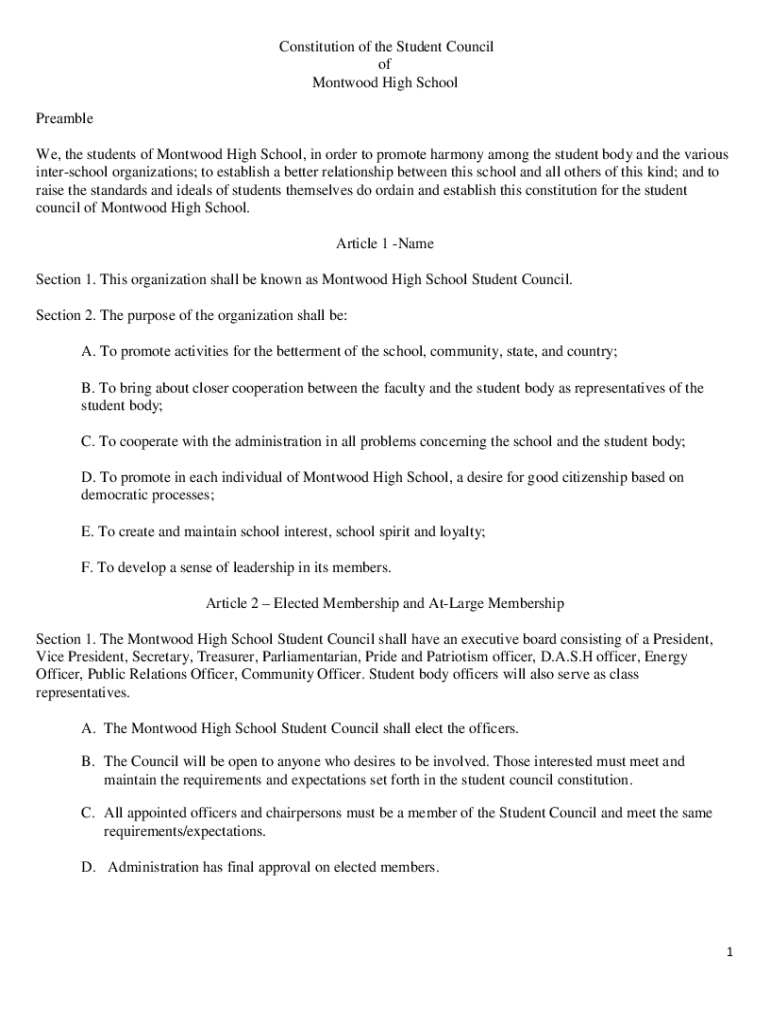 Constitution of the Student Council
of
Montwood High School

Preamble

We, the students of Montwood High School, in order to promote harmony among the student body and the various inter-school organizations; to establish a better relationship between this school and all others of this kind; and to raise the standards and ideals of students themselves do ordain and establish this constitution for the student council of Montwood High School.

Article 1 -Name

Section 1. This organization shall be known as Montwood High School Student Council.

Section 2. The purpose of the organization shall be:

A. To promote activities for the betterment of the school, community, state, and country;

B. To bring about closer cooperation between the faculty and the student body as representatives of the student body;

C. To cooperate with the administration in all problems concerning the school and the student body;

D. To promote in each individual of Montwood High School, a desire for good citizenship based on democratic processes;

E. To create and maintain school interest, school spirit and loyalty;

F. To develop a sense of leadership in its members.

Article 2 – Elected Membership and At-Large Membership

Section 1. The Montwood High School Student Council shall have an executive board consisting of a President, Vice President, Secretary, Treasurer, Parliamentarian, Pride and Patriotism officer, D.A.S.H officer, Energy Officer, Public Relations Officer, Community Officer. Student body officers will also serve as class representatives.

A. The Montwood High School Student Council shall elect the officers.

B. The Council will be open to anyone who desires to be involved. Those interested must meet and maintain the requirements and expectations set forth in the student council constitution.

C. All appointed officers and chairpersons must be a member of the Student Council and meet the same requirements/expectations.

D. Administration has final approval on elected members.

1